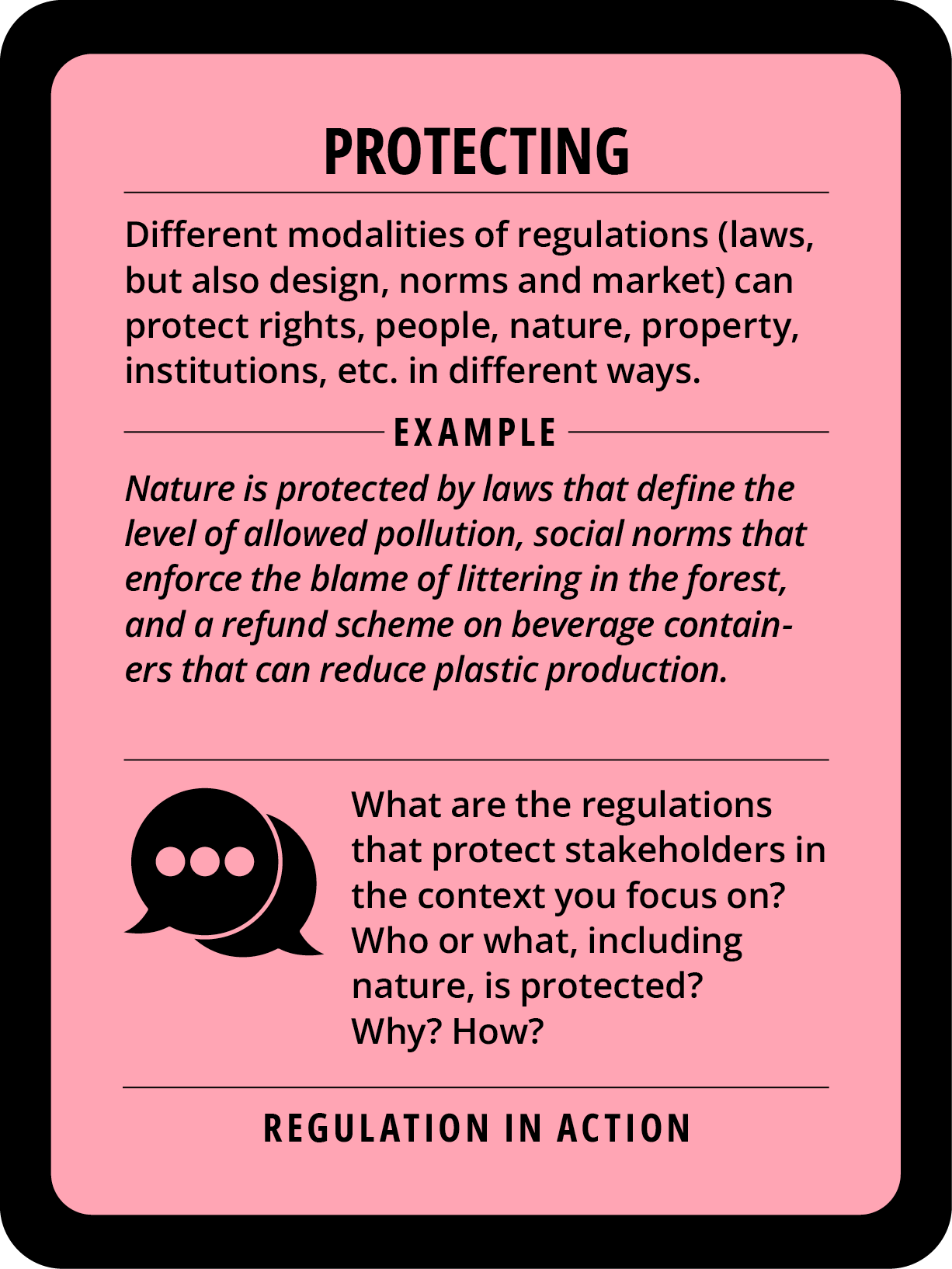 PROTECTING

Different modalities of regulations (laws, but also design, norms and market) can protect rights, people, nature, property, institutions, etc. in different ways.

EXAMPLE

Nature is protected by laws that define the level of allowed pollution, social norms that enforce the blame of littering in the forest, and a refund scheme on beverage containers that can reduce plastic production.

What are the regulations that protect stakeholders in the context you focus on? Who or what, including nature, is protected? Why? How?

REGULATION IN ACTION